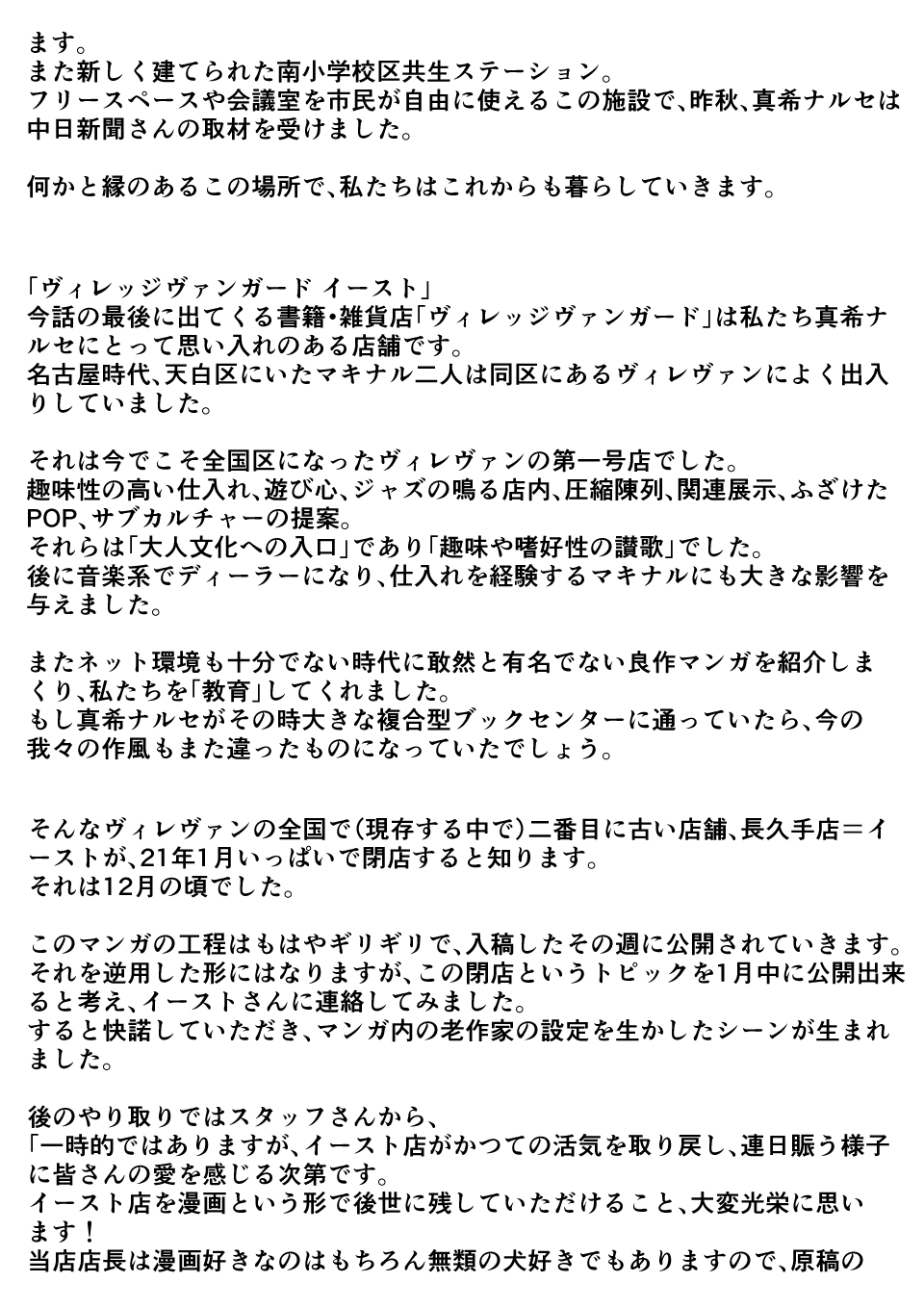 ます。
また新しく建てられた南小学校区共生ステーション。
フリースペースや会議室を市民が自由に使えるこの施設で、昨秋、真希ナルセは中日新聞さんの取材を受けました。

何かと縁のあるこの場所で、私たちはこれからも暮らしていきます。

「ヴィレッジヴァンガード イースト」
今話の最後に出てくる書籍・雑貨店「ヴィレッジヴァンガード」は私たち真希ナルセにとって思い入れのある店舗です。
名古屋時代、天白区にいたマキナル二人は同区にあるヴィレヴァンによく出入りしていました。

それは今でこそ全国区になったヴィレヴァンの第一号店でした。
趣味性の高い仕入れ、遊び心、ジャズの鳴る店内、圧縮陳列、関連展示、ふざけたPOP、サブカルチャーの提案。
それらは「大人文化への入口」であり「趣味や嗜好性の讃歌」でした。
後に音楽系でディーラーになり、仕入れを経験するマキナルにも大きな影響を与えました。

またネット環境も十分でない時代に敢然と有名でない良作マンガを紹介しまくり、私たちを「教育」してくれました。
もし真希ナルセがその時大きな複合型ブックセンターに通っていたら、今の我々の作風もまた違ったものになっていたでしょう。

そんなヴィレヴァンの全国で(現存する中で)二番目に古い店舗、長久手店＝イーストが、21年1月いっぱいで閉店すると知ります。
それは12月の頃でした。

このマンガの工程はもはやギリギリで、入稿したその週に公開されていきます。
それを逆用した形にはなりますが、この閉店というトピックを1月中に公開出来ると考え、イーストさんに連絡してみました。
すると快諾していただき、マンガ内の老作家の設定を生かしたシーンが生まれました。

後のやり取りではスタッフさんから、
「一時的ではありますが、イースト店がかつての活気を取り戻し、連日賑う様子に皆さんの愛を感じる次第です。
イースト店を漫画という形で後世に残していただけること、大変光栄に思います！
当店店長は漫画好きなのはもちろん無類の犬好きでもありますので、原稿の